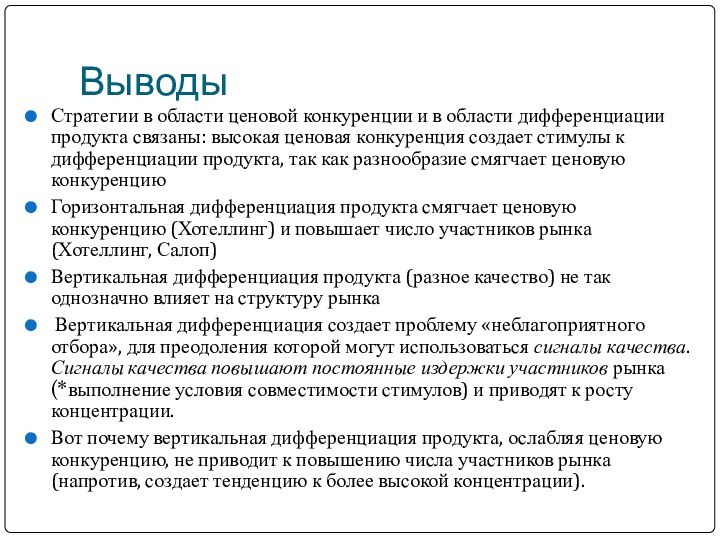 Выводы

Стратегии в области ценовой конкуренции и в области дифференциации продукта связаны: высокая ценовая конкуренция создает стимулы к дифференциации продукта, так как разнообразие смягчает ценовую конкуренцию

Горизонтальная дифференциация продукта смягчает ценовую конкуренцию (Хотеллинг) и повышает число участников рынка (Хотеллинг, Салоп)

Вертикальная дифференциация продукта (разное качество) не так однозначно влияет на структуру рынка

Вертикальная дифференциация создает проблему «неблагоприятного отбора», для преодоления которой могут использоваться сигналы качества. Сигналы качества повышают постоянные издержки участников рынка (*выполнение условия совместимости стимулов) и приводят к росту концентрации.

Вот почему вертикальная дифференциация продукта, ослабляя ценовую конкуренцию, не приводит к повышению числа участников рынка (напротив, создает тенденцию к более высокой концентрации).